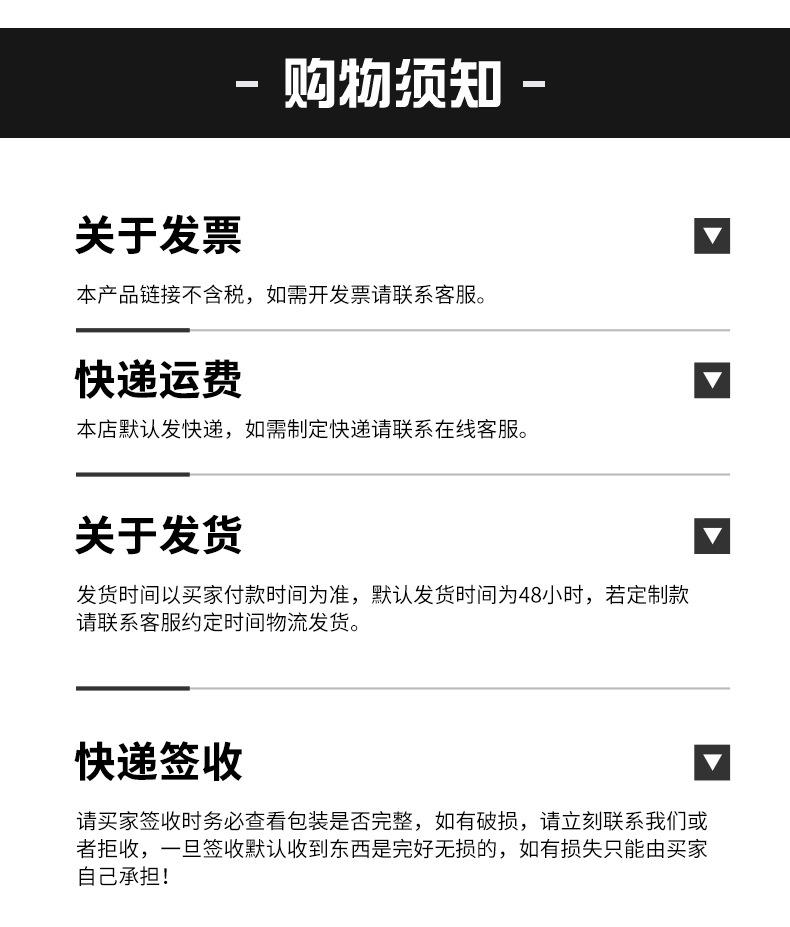 - 购物须知 -

关于发票

本产品链接不含税，如需开发票请联系客服。

快递运费

本店默认发快递，如需制定快递请联系在线客服。

关于发货

发货时间以买家付款时间为准，默认发货时间为48小时，若定制款请联系客服约定时间物流发货。

快递签收

请买家签收时务必查看包装是否完整，如有破损，请立刻联系我们或者拒收，一旦签收默认收到东西是完好无损的，如有损失只能由买家自己承担！